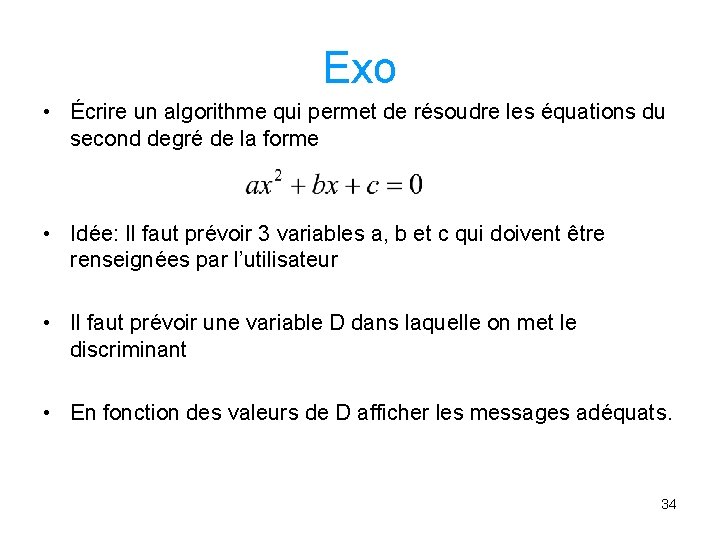 Exo

• Écrire un algorithme qui permet de résoudre les équations du second degré de la forme

$ax^2 + bx + c = 0$

• Idée: Il faut prévoir 3 variables a, b et c qui doivent être renseignées par l'utilisateur

• Il faut prévoir une variable D dans laquelle on met le discriminant

• En fonction des valeurs de D afficher les messages adéquats.

34